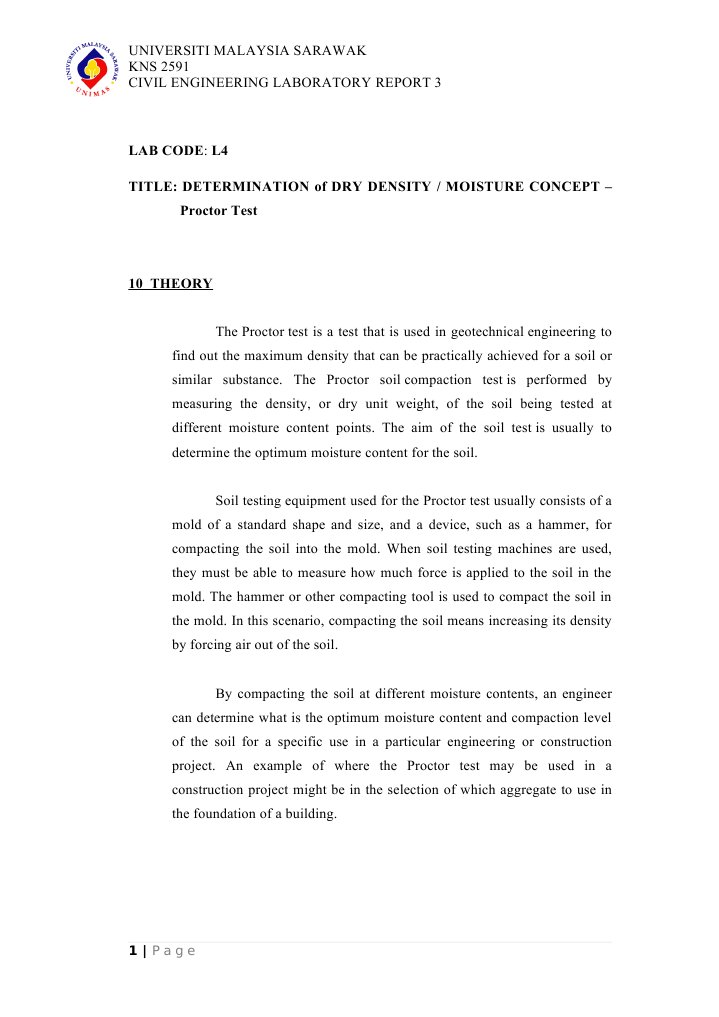 UNIVERSITI MALAYSIA SARAWAK
UNIMAS
UNIVERSITI MALAYSIA SARAWAK
KNS 2591
CIVIL ENGINEERING LABORATORY REPORT 3

LAB CODE: L4

TITLE: DETERMINATION of DRY DENSITY / MOISTURE CONCEPT – Proctor Test

10 THEORY

The Proctor test is a test that is used in geotechnical engineering to find out the maximum density that can be practically achieved for a soil or similar substance. The Proctor soil compaction test is performed by measuring the density, or dry unit weight, of the soil being tested at different moisture content points. The aim of the soil test is usually to determine the optimum moisture content for the soil.

Soil testing equipment used for the Proctor test usually consists of a mold of a standard shape and size, and a device, such as a hammer, for compacting the soil into the mold. When soil testing machines are used, they must be able to measure how much force is applied to the soil in the mold. The hammer or other compacting tool is used to compact the soil in the mold. In this scenario, compacting the soil means increasing its density by forcing air out of the soil.

By compacting the soil at different moisture contents, an engineer can determine what is the optimum moisture content and compaction level of the soil for a specific use in a particular engineering or construction project. An example of where the Proctor test may be used in a construction project might be in the selection of which aggregate to use in the foundation of a building.

1 | P a g e